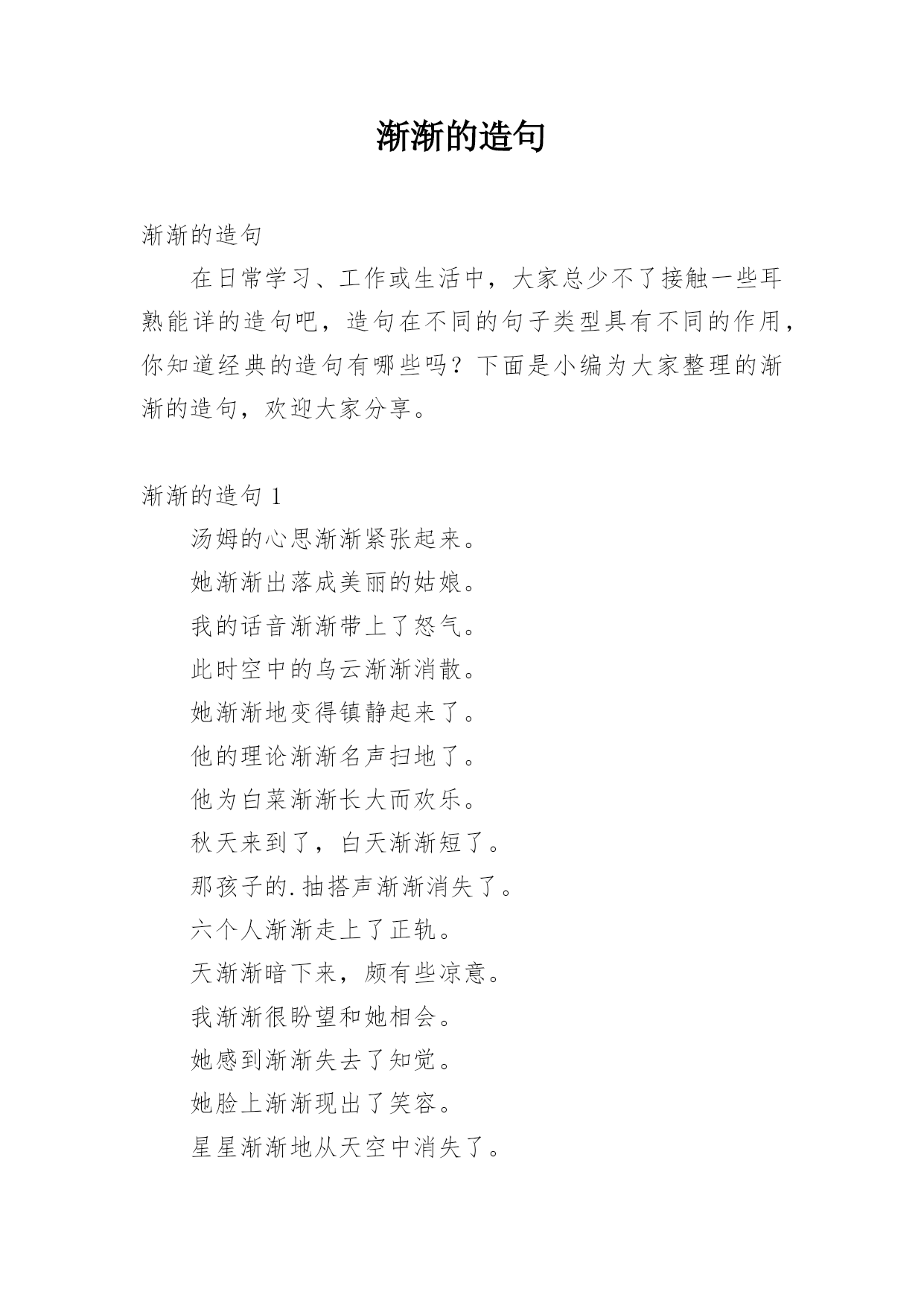 渐渐的造句

渐渐的造句

在日常学习、工作或生活中，大家总少不了接触一些耳熟能详的造句吧，造句在不同的句子类型具有不同的作用，你知道经典的造句有哪些吗？下面是小编为大家整理的渐渐的造句，欢迎大家分享。

渐渐的造句 1

汤姆的心思渐渐紧张起来。

她渐渐出落成美丽的姑娘。

我的话音渐渐带上了怒气。

此时空中的乌云渐渐消散。

她渐渐地变得镇静起来了。

他的理论渐渐名声扫地了。

他为白菜渐渐长大而欢乐。

秋天来到了，白天渐渐短了。

那孩子的.抽搭声渐渐消失了。

六个人渐渐走上了正轨。

天渐渐暗下来，颇有些凉意。

我渐渐很盼望和她相会。

她感到渐渐失去了知觉。

她脸上渐渐现出了笑容。

星星渐渐地从天空中消失了。